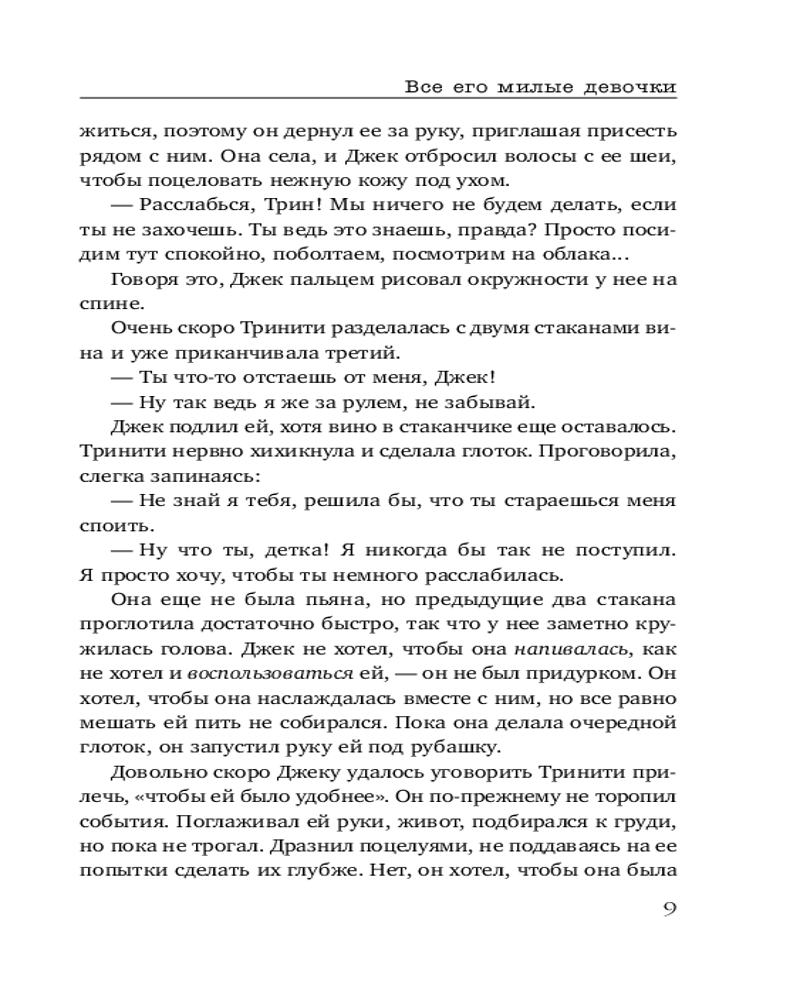 Все его милые девочки

житься, поэтому он дернул ее за руку, приглашая присесть рядом с ним. Она села, и Джек отбросил волосы с ее шеи, чтобы поцеловать нежную кожу под ухом.

— Расслабься, Трин! Мы ничего не будем делать, если ты не захочешь. Ты ведь это знаешь, правда? Просто посидим тут спокойно, поболтаем, посмотрим на облака...

Говоря это, Джек пальцем рисовал окружности у нее на спине.

Очень скоро Тринити разделалась с двумя стаканами вина и уже приканчивала третий.

— Ты что-то отстаешь от меня, Джек!

— Ну так ведь я же за рулем, не забывай.

Джек подлил ей, хотя вино в стаканчике еще оставалось. Тринити нервно хихикнула и сделала глоток. Проговорила, слегка запинаясь:

— Не знай я тебя, решила бы, что ты стараешься меня споить.

— Ну что ты, детка! Я никогда бы так не поступил. Я просто хочу, чтобы ты немного расслабилась.

Она еще не была пьяна, но предыдущие два стакана проглотила достаточно быстро, так что у нее заметно кружилась голова. Джек не хотел, чтобы она напивалась, как не хотел и воспользоваться ей, — он не был придурком. Он хотел, чтобы она наслаждалась вместе с ним, но все равно мешать ей пить не собирался. Пока она делала очередной глоток, он запустил руку ей под рубашку.

Довольно скоро Джеку удалось уговорить Тринити прилечь, «чтобы ей было удобнее». Он по-прежнему не торопил события. Поглаживал ей руки, живот, подбирался к груди, но пока не трогал. Дразнил поцелуями, не поддаваясь на ее попытки сделать их глубже. Нет, он хотел, чтобы она была

9